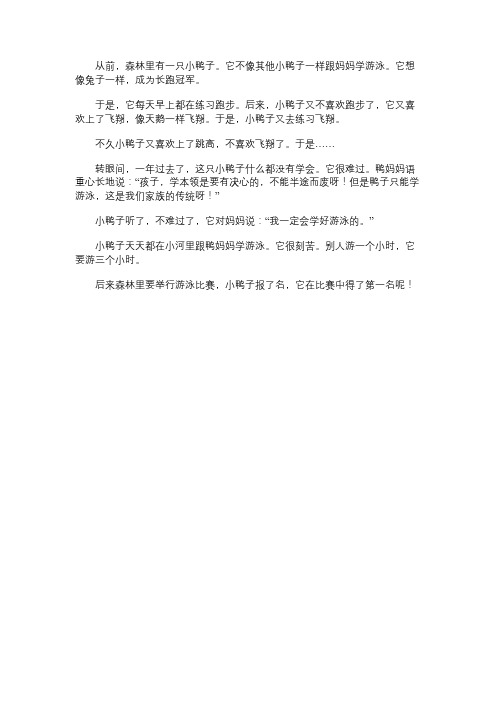 从前，森林里有一只小鸭子。它不像其他小鸭子一样跟妈妈学游泳。它想像兔子一样，成为长跑冠军。

于是，它每天早上都在练习跑步。后来，小鸭子又不喜欢跑步了，它又喜欢上了飞翔，像天鹅一样飞翔。于是，小鸭子又去练习飞翔。

不久小鸭子又喜欢上了跳高，不喜欢飞翔了。于是……

转眼间，一年过去了，这只小鸭子什么都没有学会。它很难过。鸭妈妈语重心长地说：“孩子，学本领是要有决心的，不能半途而废呀！但是鸭子只能学游泳，这是我们家族的传统呀！”

小鸭子听了，不难过了，它对妈妈说：“我一定会学好游泳的。”

小鸭子天天都在小河里跟鸭妈妈学游泳。它很刻苦。别人游一个小时，它要游三个小时。

后来森林里要举行游泳比赛，小鸭子报了名，它在比赛中得了第一名呢！